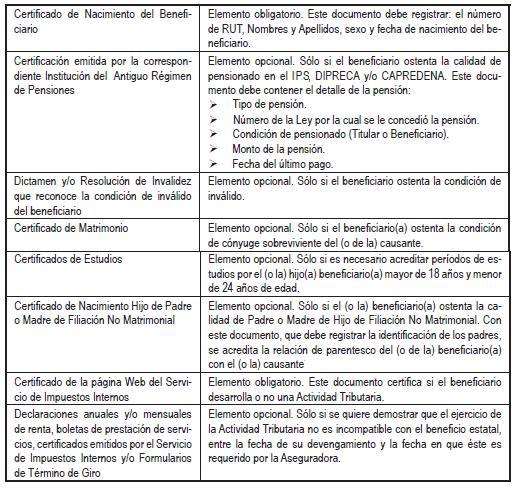 | | |
|---|---|
| Certificado de Nacimiento del Beneficiario | Elemento obligatorio. Este documento debe registrar: el número de RUT, Nombres y Apellidos, sexo y fecha de nacimiento del beneficiario. |
| Certificación emitida por la correspondiente Institución del Antiguo Régimen de Pensiones | Elemento opcional. Sólo si el beneficiario ostenta la calidad de pensionado en el IPS, DIPRECA y/o CAPREDENA. Este documento debe contener el detalle de la pensión: ➢ Tipo de pensión. ➢ Número de la Ley por la cual se le concedió la pensión. ➢ Condición de pensionado (Titular o Beneficiario). ➢ Monto de la pensión. ➢ Fecha del último pago. |
| Dictamen y/o Resolución de Invalidez que reconoce la condición de inválido del beneficiario | Elemento opcional. Sólo si el beneficiario ostenta la condición de inválido. |
| Certificado de Matrimonio | Elemento opcional. Sólo si el beneficiario(a) ostenta la condición de cónyuge sobreviviente del (o de la) causante. |
| Certificados de Estudios | Elemento opcional. Sólo si es necesario acreditar períodos de estudios por el (o la) hijo(a) beneficiario(a) mayor de 18 años y menor de 24 años de edad. |
| Certificado de Nacimiento Hijo de Padre o Madre de Filiación No Matrimonial | Elemento opcional. Sólo si el (o la) beneficiario(a) ostenta la calidad de Padre o Madre de Hijo de Filiación No Matrimonial. Con este documento, que debe registrar la identificación de los padres, se acredita la relación de parentesco del (o de la) beneficiario(a) con el (o la) causante |
| Certificado de la página Web del Servicio de Impuestos Internos | Elemento obligatorio. Este documento certifica si el beneficiario desarrolla o no una Actividad Tributaria. |
| Declaraciones anuales y/o mensuales de renta, boletas de prestación de servicios, certificados emitidos por el Servicio de Impuestos Internos y/o Formularios de Término de Giro | Elemento opcional. Sólo si se quiere demostrar que el ejercicio de la Actividad Tributaria no es incompatible con el beneficio estatal, entre la fecha de su devengamiento y la fecha en que éste es requerido por la Aseguradora. |